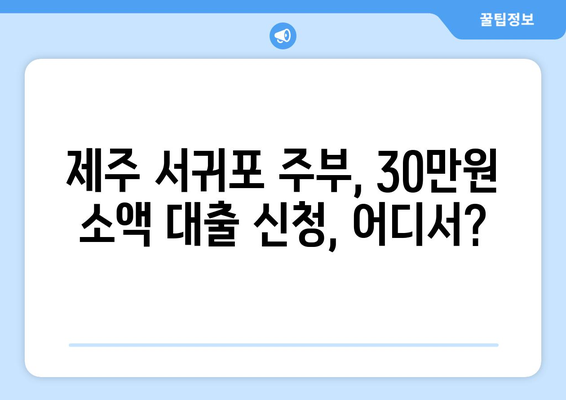 꿀팁정보

제주 서귀포 주부, 30만원 소액 대출 신청, 어디서?